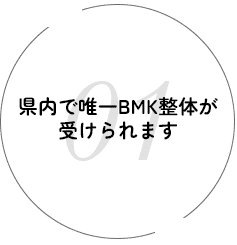 01

県内で唯一BMK整体が受けられます